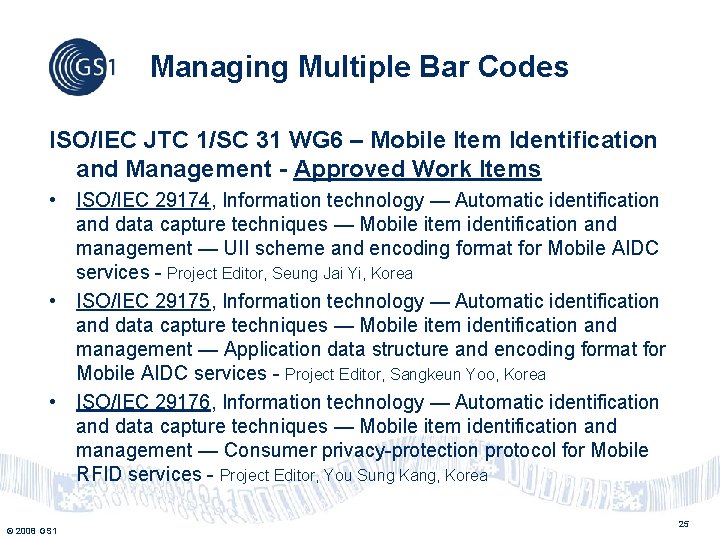 GS1

Managing Multiple Bar Codes

ISO/IEC JTC 1/SC 31 WG6 – Mobile Item Identification and Management - Approved Work Items

• ISO/IEC 29174, Information technology — Automatic identification and data capture techniques — Mobile item identification and management — UII scheme and encoding format for Mobile AIDC services - Project Editor, Seung Jai Yi, Korea

• ISO/IEC 29175, Information technology — Automatic identification and data capture techniques — Mobile item identification and management — Application data structure and encoding format for Mobile AIDC services - Project Editor, Sangkeun Yoo, Korea

• ISO/IEC 29176, Information technology — Automatic identification and data capture techniques — Mobile item identification and management — Consumer privacy-protection protocol for Mobile RFID services - Project Editor, You Sung Kang, Korea

© 2008 GS1

25